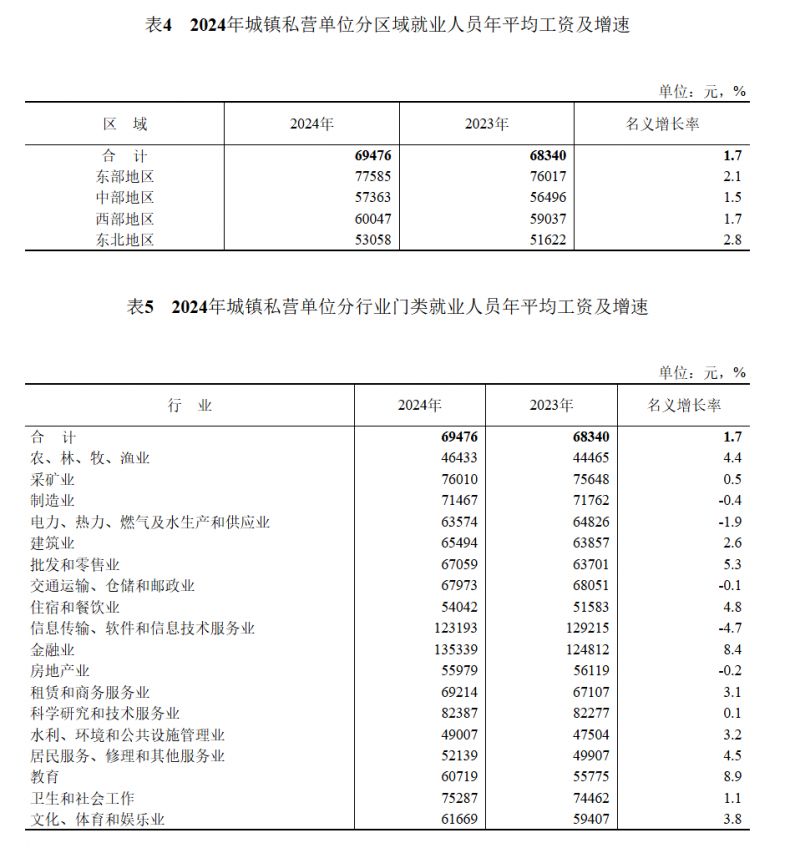 表4　2024年城镇私营单位分区域就业人员年平均工资及增速

单位：元，%

| 区　域 | 2024年 | 2023年 | 名义增长率 |
|---|---|---|---|
| 合　计 | 69476 | 68340 | 1.7 |
| 东部地区 | 77585 | 76017 | 2.1 |
| 中部地区 | 57363 | 56496 | 1.5 |
| 西部地区 | 60047 | 59037 | 1.7 |
| 东北地区 | 53058 | 51622 | 2.8 |

表5　2024年城镇私营单位分行业门类就业人员年平均工资及增速

单位：元，%

| 行　业 | 2024年 | 2023年 | 名义增长率 |
|---|---|---|---|
| 合　计 | 69476 | 68340 | 1.7 |
| 农、林、牧、渔业 | 46433 | 44465 | 4.4 |
| 采矿业 | 76010 | 75648 | 0.5 |
| 制造业 | 71467 | 71762 | -0.4 |
| 电力、热力、燃气及水生产和供应业 | 63574 | 64826 | -1.9 |
| 建筑业 | 65494 | 63857 | 2.6 |
| 批发和零售业 | 67059 | 63701 | 5.3 |
| 交通运输、仓储和邮政业 | 67973 | 68051 | -0.1 |
| 住宿和餐饮业 | 54042 | 51583 | 4.8 |
| 信息传输、软件和信息技术服务业 | 123193 | 129215 | -4.7 |
| 金融业 | 135339 | 124812 | 8.4 |
| 房地产业 | 55979 | 56119 | -0.2 |
| 租赁和商务服务业 | 69214 | 67107 | 3.1 |
| 科学研究和技术服务业 | 82387 | 82277 | 0.1 |
| 水利、环境和公共设施管理业 | 49007 | 47504 | 3.2 |
| 居民服务、修理和其他服务业 | 52139 | 49907 | 4.5 |
| 教育 | 60719 | 55775 | 8.9 |
| 卫生和社会工作 | 75287 | 74462 | 1.1 |
| 文化、体育和娱乐业 | 61669 | 59407 | 3.8 |